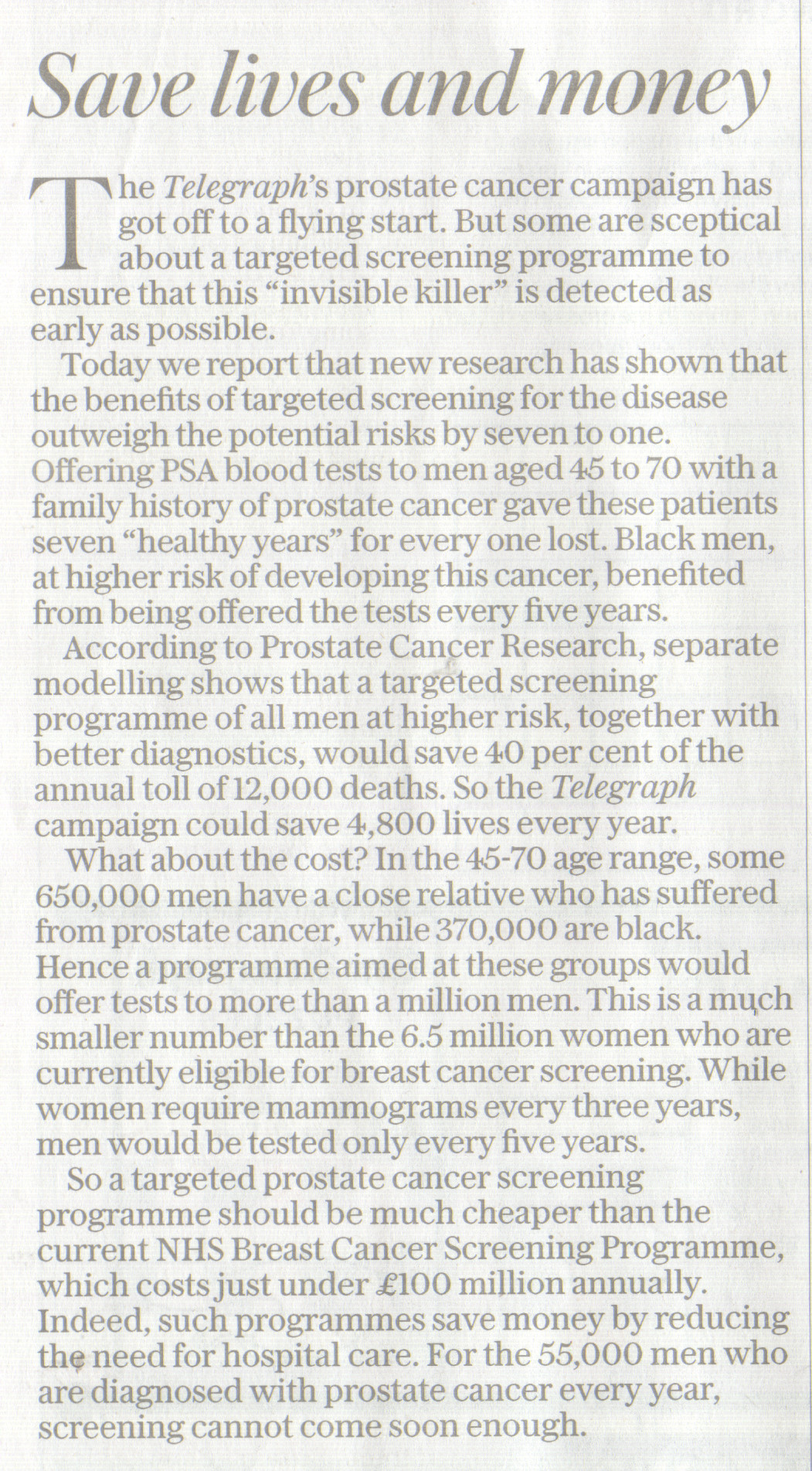 Save lives and money

The Telegraph's prostate cancer campaign has got off to a flying start. But some are sceptical about a targeted screening programme to ensure that this "invisible killer" is detected as early as possible.

Today we report that new research has shown that the benefits of targeted screening for the disease outweigh the potential risks by seven to one. Offering PSA blood tests to men aged 45 to 70 with a family history of prostate cancer gave these patients seven "healthy years" for every one lost. Black men, at higher risk of developing this cancer, benefited from being offered the tests every five years.

According to Prostate Cancer Research, separate modelling shows that a targeted screening programme of all men at higher risk, together with better diagnostics, would save 40 per cent of the annual toll of 12,000 deaths. So the Telegraph campaign could save 4,800 lives every year.

What about the cost? In the 45-70 age range, some 650,000 men have a close relative who has suffered from prostate cancer, while 370,000 are black. Hence a programme aimed at these groups would offer tests to more than a million men. This is a much smaller number than the 6.5 million women who are currently eligible for breast cancer screening. While women require mammograms every three years, men would be tested only every five years.

So a targeted prostate cancer screening programme should be much cheaper than the current NHS Breast Cancer Screening Programme, which costs just under £100 million annually. Indeed, such programmes save money by reducing the need for hospital care. For the 55,000 men who are diagnosed with prostate cancer every year, screening cannot come soon enough.